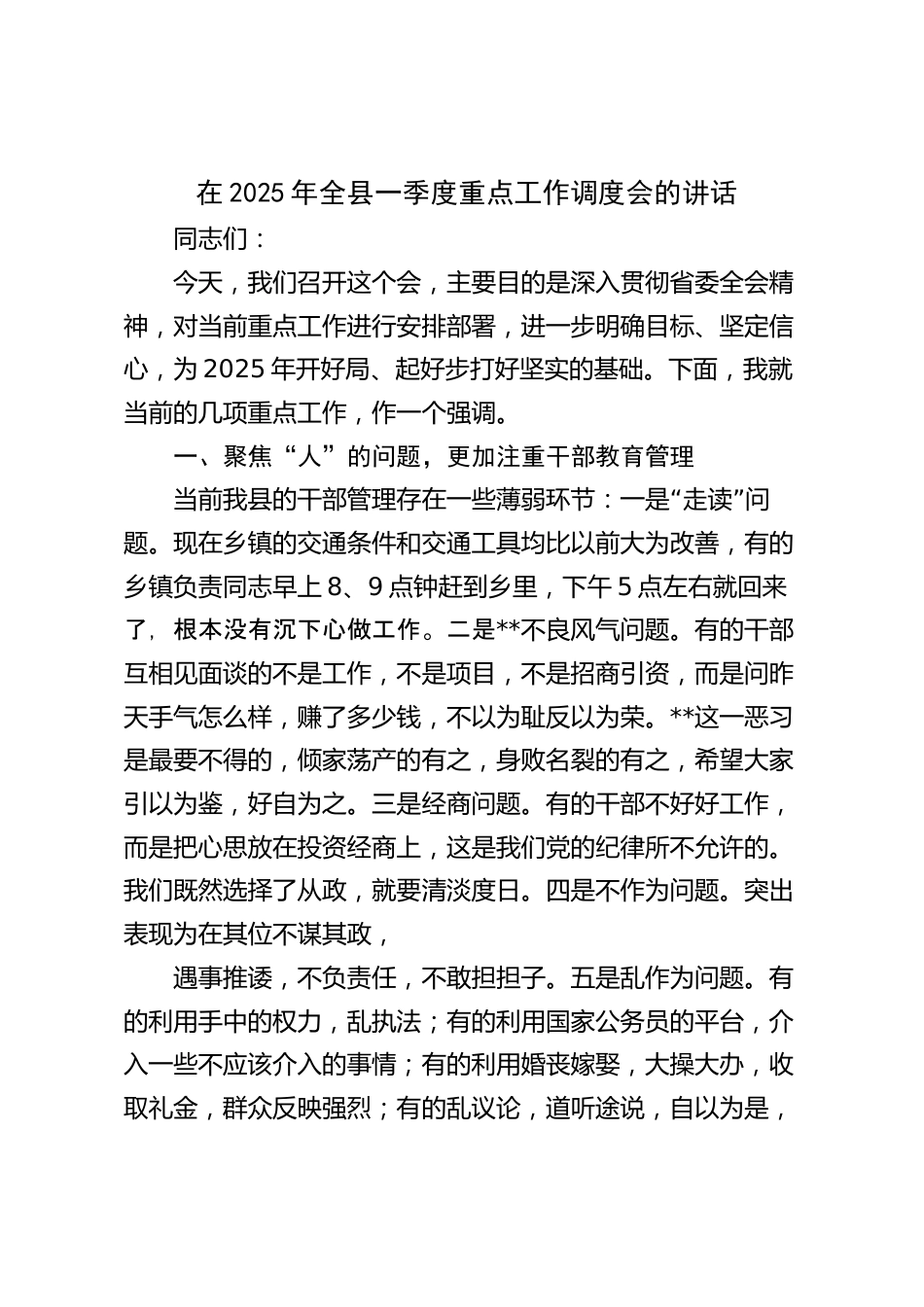 在 2025 年全县一季度重点工作调度会的讲话

同志们：

今天，我们召开这个会，主要目的是深入贯彻省委全会精神，对当前重点工作进行安排部署，进一步明确目标、坚定信心，为 2025 年开好局、起好步打好坚实的基础。下面，我就当前的几项重点工作，作一个强调。

一、聚焦“人”的问题，更加注重干部教育管理

当前我县的干部管理存在一些薄弱环节：一是“走读”问题。现在乡镇的交通条件和交通工具均比以前大为改善，有的乡镇负责同志早上 8、9 点钟赶到乡里，下午 5 点左右就回来了，根本没有沉下心做工作。二是**不良风气问题。有的干部互相见面谈的不是工作，不是项目，不是招商引资，而是问昨天手气怎么样，赚了多少钱，不以为耻反以为荣。**这一恶习是最要不得的，倾家荡产的有之，身败名裂的有之，希望大家引以为鉴，好自为之。三是经商问题。有的干部不好好工作，而是把心思放在投资经商上，这是我们党的纪律所不允许的。我们既然选择了从政，就要清淡度日。四是不作为问题。突出表现为在其位不谋其政，

遇事推诿，不负责任，不敢担担子。五是乱作为问题。有的利用手中的权力，乱执法；有的利用国家公务员的平台，介入一些不应该介入的事情；有的利用婚丧嫁娶，大操大办，收取礼金，群众反映强烈；有的乱议论，道听途说，自以为是，